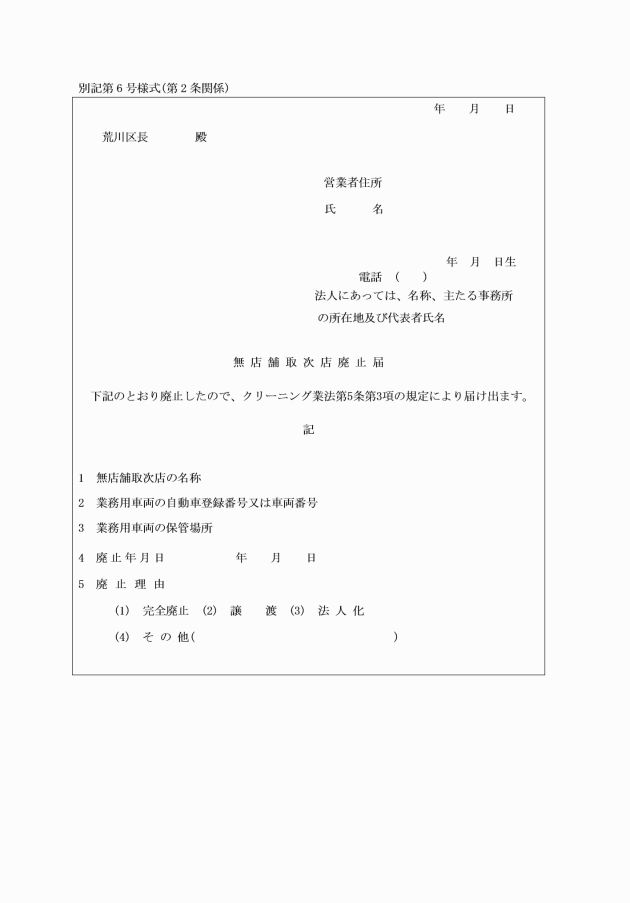 別記第６号様式(第２条関係)

年　月　日

荒川区長　　殿

営業者住所

氏　　名

年　月　日生

電話　(　　)

法人にあっては、名称、主たる事務所の所在地及び代表者氏名

無 店 舗 取 次 店 廃 止 届

下記のとおり廃止したので、クリーニング業法第5条第3項の規定により届け出ます。

記

1　無店舗取次店の名称

2　業務用車両の自動車登録番号又は車両番号

3　業務用車両の保管場所

4　廃 止 年 月 日　　　年　月　日

5　廃 止 理 由

(1)　完全廃止　(2)　譲　渡　(3)　法 人 化

(4)　そ の 他(　　　　　　　　　　)